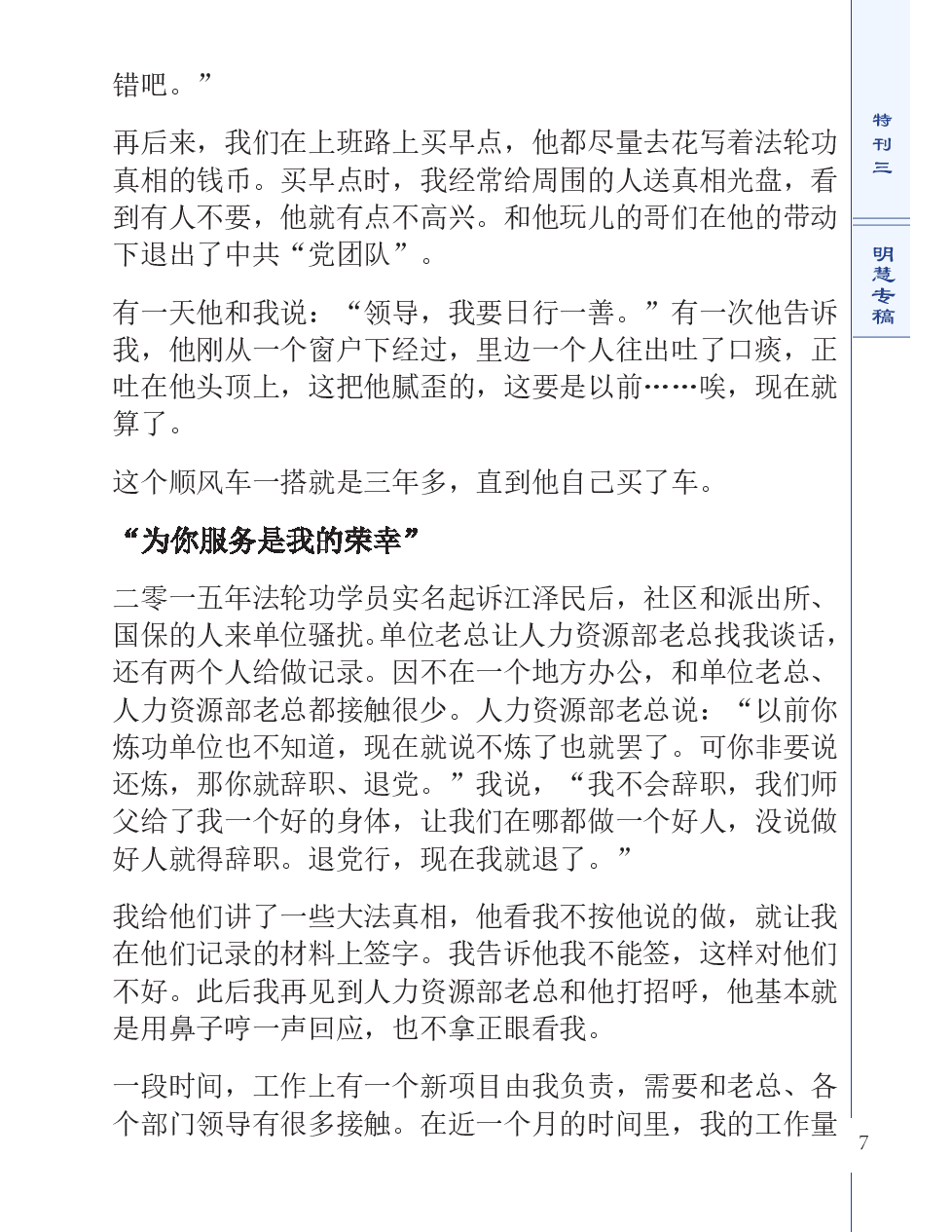 错吧。”

再后来，我们在上班路上买早点，他都尽量去花写着法轮功真相的钱币。买早点时，我经常给周围的人送真相光盘，看到有人不要，他就有点不高兴。和他玩儿的哥们在他的带动下退出了中共“党团队”。

有一天他和我说：“领导，我要日行一善。”有一次他告诉我，他刚从一个窗户下经过，里边一个人往出吐了口痰，正吐在他头顶上，这把他腻歪的，这要是以前……唉，现在就算了。

这个顺风车一搭就是三年多，直到他自己买了车。

“为你服务是我的荣幸”

二零一五年法轮功学员实名起诉江泽民后，社区和派出所、国保的人来单位骚扰。单位老总让人力资源部老总找我谈话，还有两个人给做记录。因不在一个地方办公，和单位老总、人力资源部老总都接触很少。人力资源部老总说：“以前你炼功单位也不知道，现在就说不炼了也就罢了。可你非要说还炼，那你就辞职、退党。”我说，“我不会辞职，我们师父给了我一个好的身体，让我们在哪都做一个好人，没说做好人就得辞职。退党行，现在我就退了。”

我给他们讲了一些大法真相，他看我不按他说的做，就让我在他们记录的材料上签字。我告诉他我不能签，这样对他们不好。此后我再见到人力资源部老总和他打招呼，他基本就是用鼻子哼一声回应，也不拿正眼看我。

一段时间，工作上有一个新项目由我负责，需要和老总、各个部门领导有很多接触。在近一个月的时间里，我的工作量

特刊三

明慧专稿

7